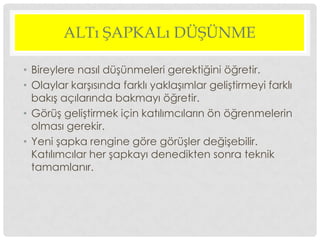 ALTı ŞAPKALı DÜŞÜNME

• Bireylere nasıl düşünmeleri gerektiğini öğretir.
• Olaylar karşısında farklı yaklaşımlar geliştirmeyi farklı bakış açılarında bakmayı öğretir.
• Görüş geliştirmek için katılımcıların ön öğrenmelerin olması gerekir.
• Yeni şapka rengine göre görüşler değişebilir. Katılımcılar her şapkayı denedikten sonra teknik tamamlanır.